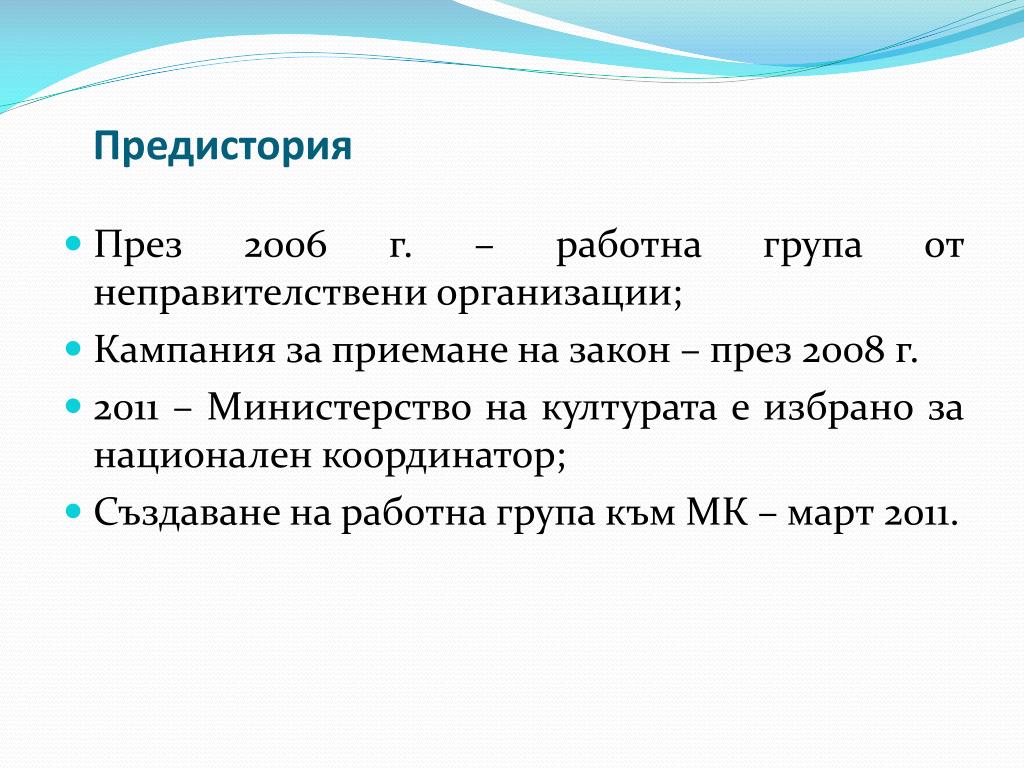 Предистория

- През 2006 г. – работна група от неправителствени организации;
- Кампания за приемане на закон – през 2008 г.
- 2011 – Министерство на културата е избрано за национален координатор;
- Създаване на работна група към МК – март 2011.